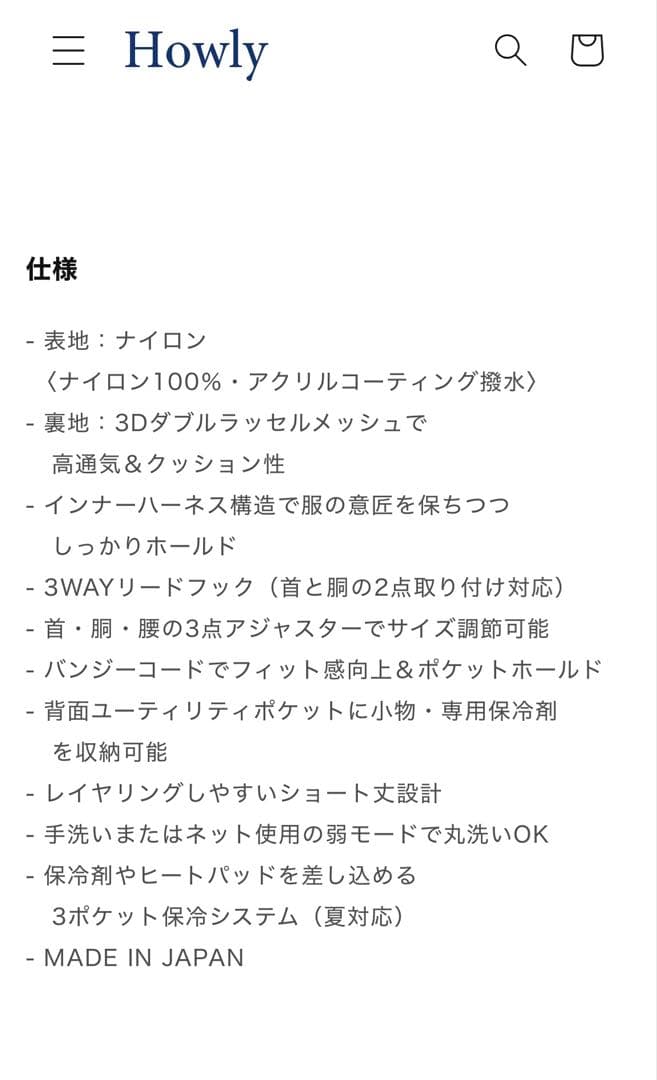 Howly

仕様

- 表地：ナイロン
〈ナイロン100%・アクリルコーティング撥水〉
- 裏地：3Dダブルラッセルメッシュで
高通気＆クッション性
- インナーハーネス構造で服の意匠を保ちつつ
しっかりホールド
- 3WAYリードフック（首と胴の2点取り付け対応）
- 首・胴・腰の3点アジャスターでサイズ調節可能
- バンジーコードでフィット感向上＆ポケットホールド
- 背面ユーティリティポケットに小物・専用保冷剤
を収納可能
- レイヤリングしやすいショート丈設計
- 手洗いまたはネット使用の弱モードで丸洗いOK
- 保冷剤やヒートパッドを差し込める
3ポケット保冷システム（夏対応）
- MADE IN JAPAN